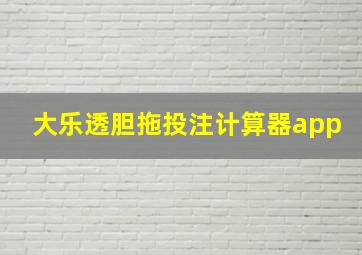 大乐透胆拖投注计算器app